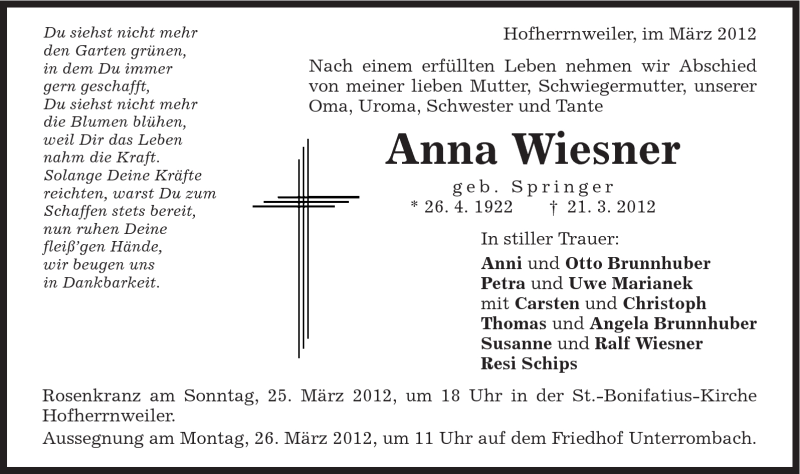 Du siehst nicht mehr
den Garten grünen,
in dem Du immer
gern geschafft,
Du siehst nicht mehr
die Blumen blühen,
weil Dir das Leben
nahm die Kraft.
Solange Deine Kräfte
reichten, warst Du zum
Schaffen stets bereit,
nun ruhen Deine
fleiß'gen Hände,
wir beugen uns
in Dankbarkeit.

Hofherrnweiler, im März 2012

Nach einem erfüllten Leben nehmen wir Abschied von meiner lieben Mutter, Schwiegermutter, unserer Oma, Uroma, Schwester und Tante

Anna Wiesner

geb. Springer

* 26. 4. 1922 † 21. 3. 2012

In stiller Trauer:
Anni und Otto Brunnhuber
Petra und Uwe Marianek
mit Carsten und Christoph
Thomas und Angela Brunnhuber
Susanne und Ralf Wiesner
Resi Schips

Rosenkranz am Sonntag, 25. März 2012, um 18 Uhr in der St.-Bonifatius-Kirche Hofherrnweiler.
Aussegnung am Montag, 26. März 2012, um 11 Uhr auf dem Friedhof Unterrombach.